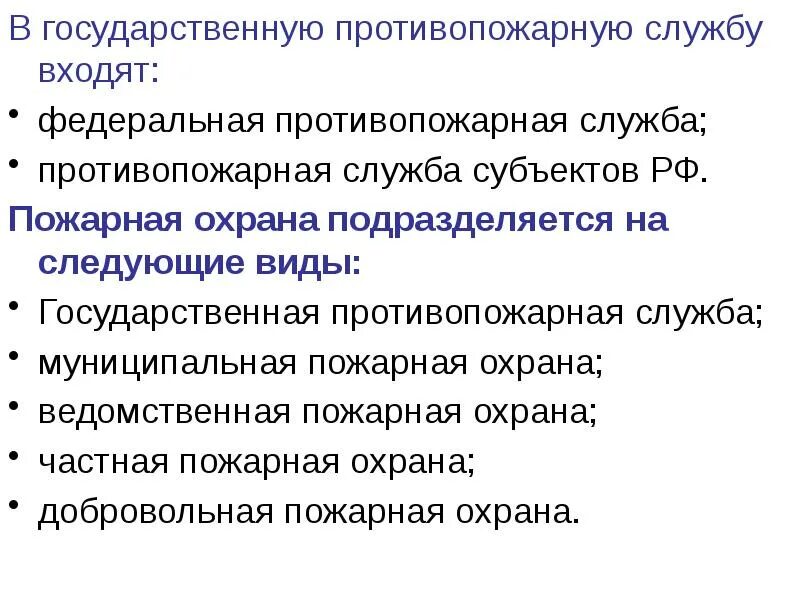 В государственную противопожарную службу входят:

• федеральная противопожарная служба;
• противопожарная служба субъектов РФ.

Пожарная охрана подразделяется на следующие виды:

• Государственная противопожарная служба;
• муниципальная пожарная охрана;
• ведомственная пожарная охрана;
• частная пожарная охрана;
• добровольная пожарная охрана.